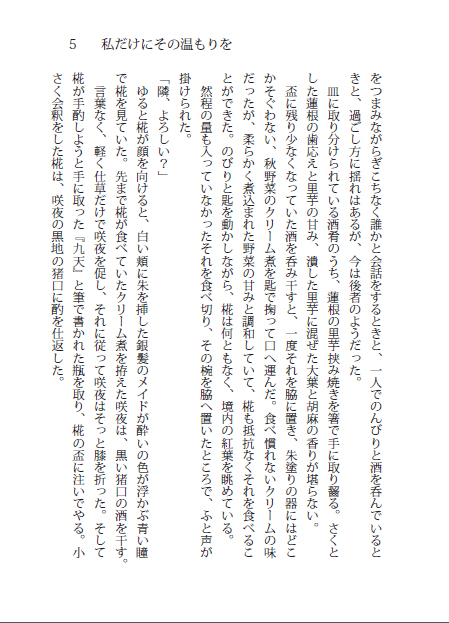 5　私だけにその温もりを

をつまみながらぎこちなく誰かと会話をするときと、一人でのんびりと酒を呑んでいるときと、過ごし方に揺れはあるが、今は後者のようだった。

皿に取り分けられている酒肴のうち、蓮根の里芋挟み焼きを箸で手に取り齧る。さくとした蓮根の歯応えと里芋の甘み、潰した里芋に混ぜた大葉と胡麻の香りが堪らない。

盃に残り少なくなっていた酒を呑み干すと、一度それを脇に置き、朱塗りの器にはどこかそぐわない、秋野菜のクリーム煮を匙で掬って口へ運んだ。食べ慣れないクリームの味だったが、柔らかく煮込まれた野菜の甘みと調和していて、椛も抵抗なくそれを食べることができた。のびりと匙を動かしながら、椛は何ともなく、境内の紅葉を眺めている。

然程の量も入っていなかったそれを食べ切り、その椀を脇へ置いたところで、ふと声が掛けられた。

「隣、よろしい？」

ゆると椛が顔を向けると、白い頬に朱を挿した銀髪のメイドが酔いの色が浮かぶ青い瞳で椛を見ていた。先まで椛が食べていたクリーム煮を拵えた咲夜は、黒い猪口の酒を干す。

言葉なく、軽く仕草だけで咲夜を促し、それに従って咲夜はそっと膝を折った。そして椛が手酌しようと手に取った『九天』と筆で書かれた瓶を取り、椛の盃に注いでやる。小さく会釈をした椛は、咲夜の黒地の猪口に酌を仕返した。